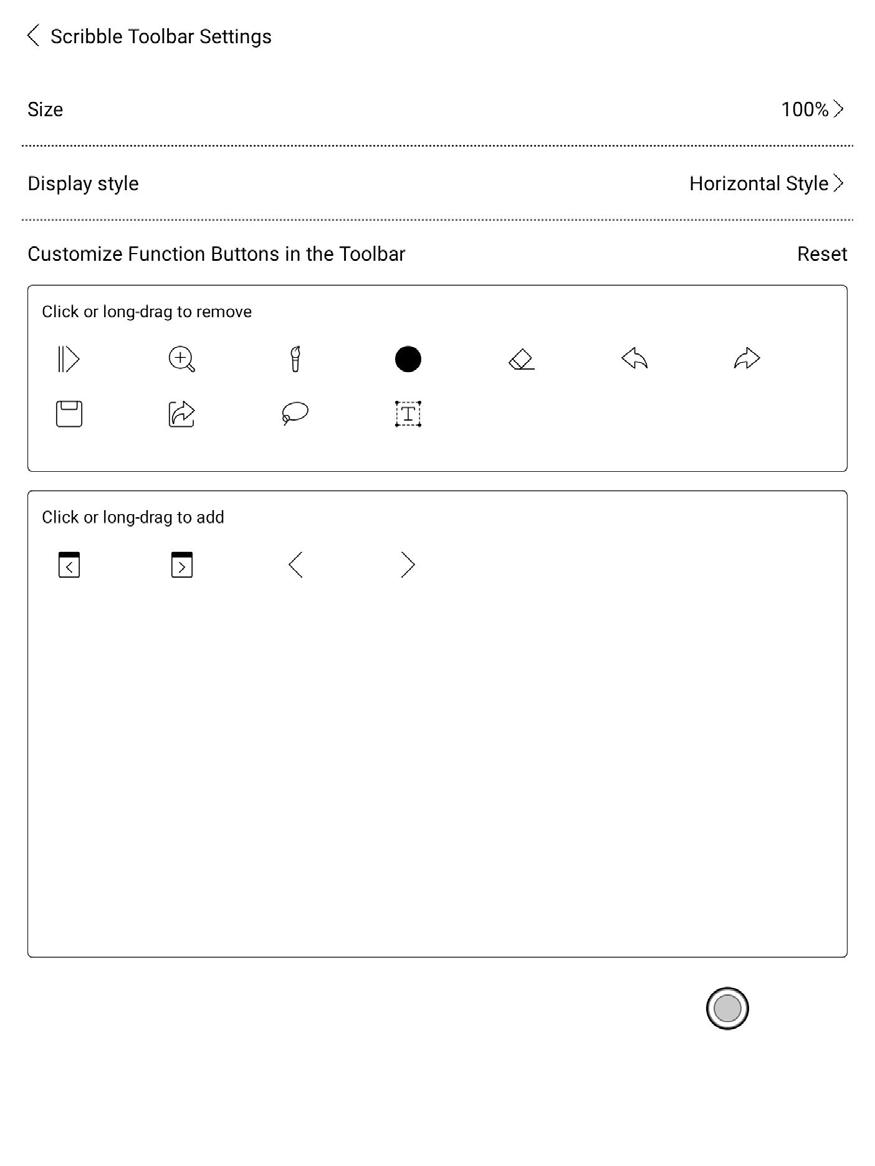 Scribble Toolbar Settings

Size 100%

Display style Horizontal Style

Customize Function Buttons in the Toolbar Reset

Click or long-drag to remove

T

Click or long-drag to add